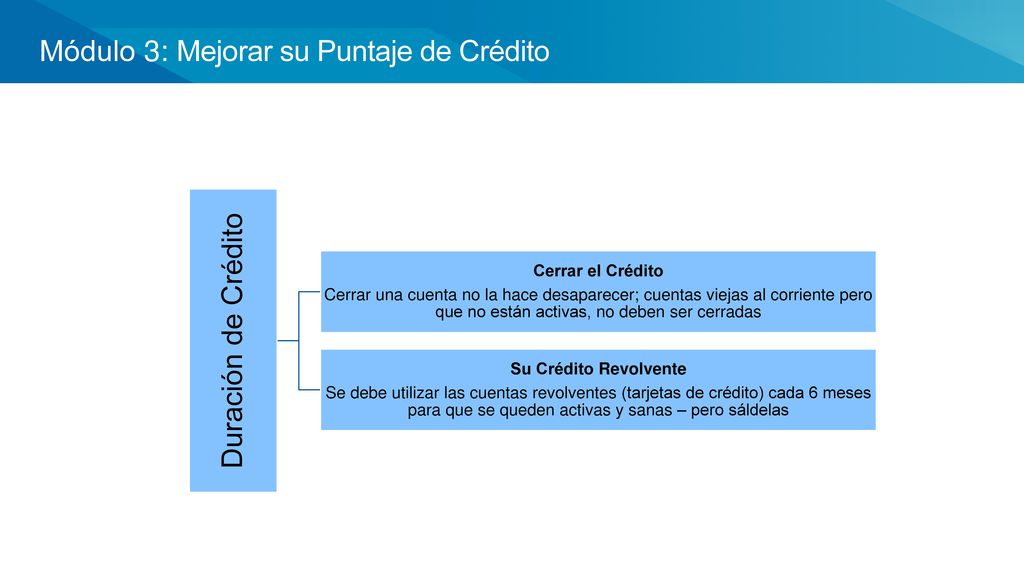 Módulo 3: Mejorar su Puntaje de Crédito

Duración de Crédito

Cerrar el Crédito
Cerrar una cuenta no la hace desaparecer; cuentas viejas al corriente pero que no están activas, no deben ser cerradas

Su Crédito Revolvente
Se debe utilizar las cuentas revolventes (tarjetas de crédito) cada 6 meses para que se queden activas y sanas – pero sáldelas